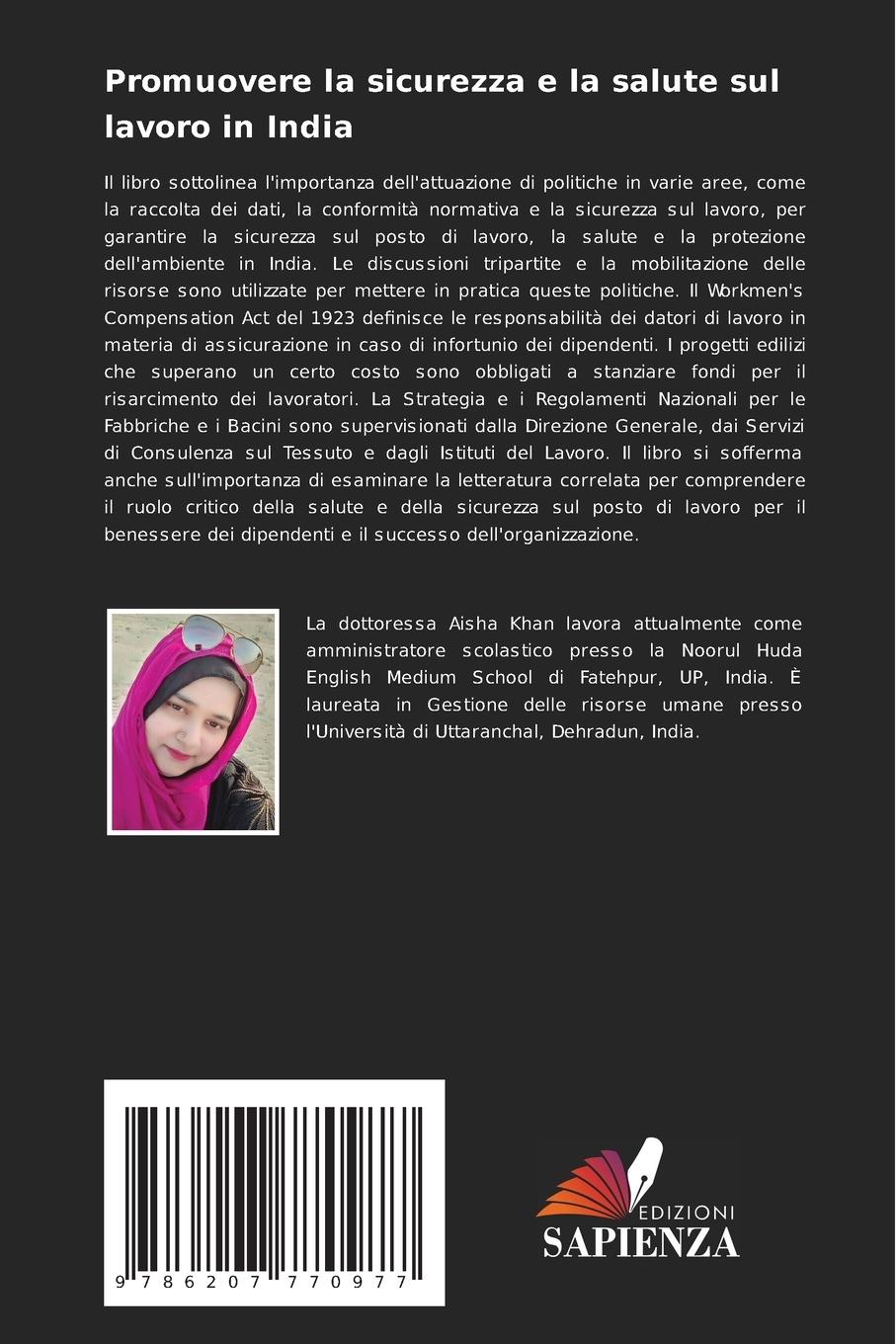 Promuovere la sicurezza e la salute sul lavoro in India

Il libro sottolinea l'importanza dell'attuazione di politiche in varie aree, come la raccolta dei dati, la conformità normativa e la sicurezza sul lavoro, per garantire la sicurezza sul posto di lavoro, la salute e la protezione dell'ambiente in India. Le discussioni tripartite e la mobilitazione delle risorse sono utilizzate per mettere in pratica queste politiche. Il Workmen's Compensation Act del 1923 definisce le responsabilità dei datori di lavoro in materia di assicurazione in caso di infortunio dei dipendenti. I progetti edilizi che superano un certo costo sono obbligati a stanziare fondi per il risarcimento dei lavoratori. La Strategia e i Regolamenti Nazionali per le Fabbriche e i Bacini sono supervisionati dalla Direzione Generale, dai Servizi di Consulenza sul Tessuto e dagli Istituti del Lavoro. Il libro si sofferma anche sull'importanza di esaminare la letteratura correlata per comprendere il ruolo critico della salute e della sicurezza sul posto di lavoro per il benessere dei dipendenti e il successo dell'organizzazione.

La dottoressa Aisha Khan lavora attualmente come amministratore scolastico presso la Noorul Huda English Medium School di Fatehpur, UP, India. È laureata in Gestione delle risorse umane presso l'Università di Uttaranchal, Dehradun, India.

9 786207 770977

EDIZIONI
SAPIENZA